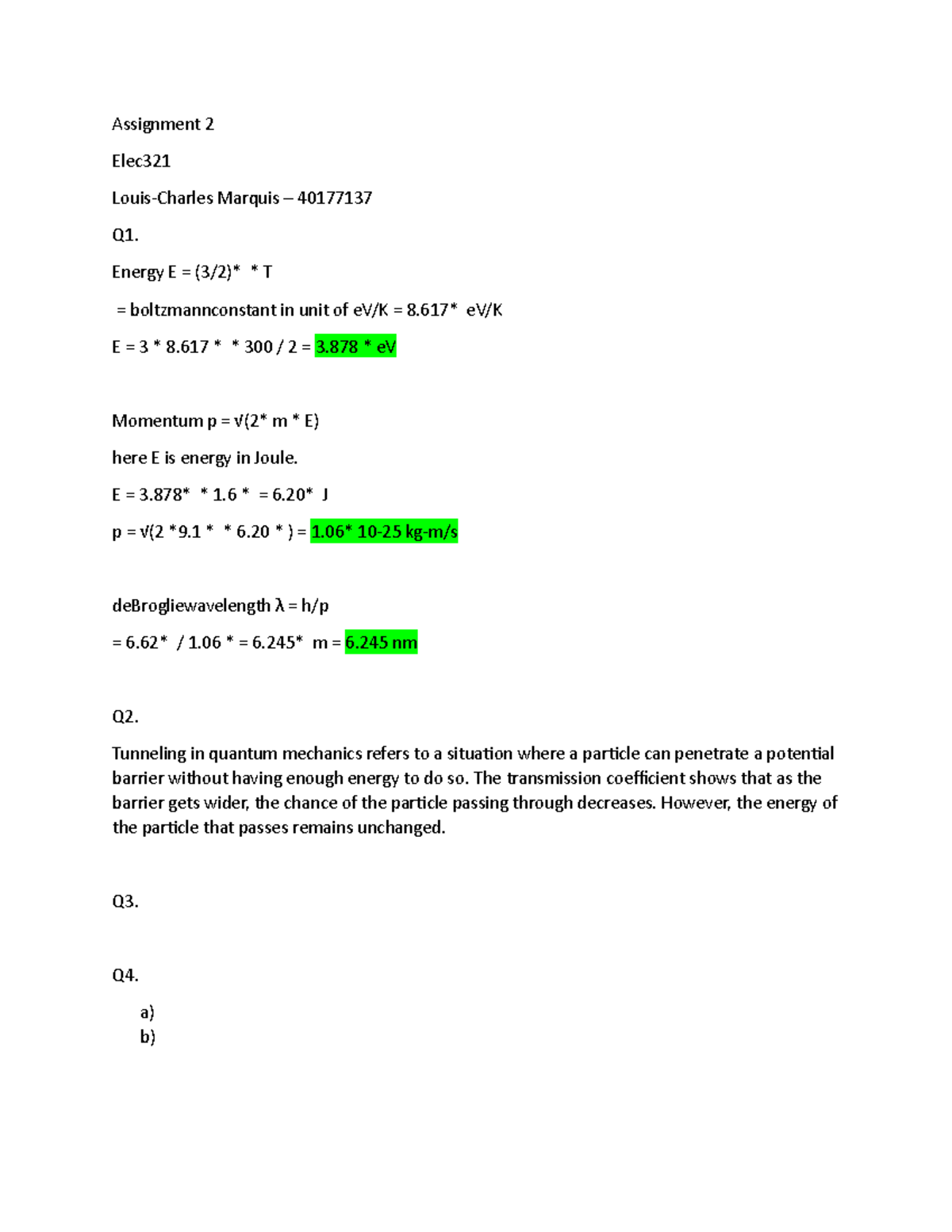 Assignment 2

Elec321

Louis-Charles Marquis – 40177137

Q1.

Energy E = (3/2)* * T

= boltzmannconstant in unit of eV/K = 8.617* eV/K

E = 3 * 8.617 * * 300 / 2 = 3.878 * eV

Momentum p = √(2* m * E)

here E is energy in Joule.

E = 3.878* * 1.6 * = 6.20* J

p = √(2 *9.1 * * 6.20 * ) = 1.06* 10-25 kg-m/s

deBrogliewavelength λ = h/p

= 6.62* / 1.06 * = 6.245* m = 6.245 nm

Q2.

Tunneling in quantum mechanics refers to a situation where a particle can penetrate a potential barrier without having enough energy to do so. The transmission coefficient shows that as the barrier gets wider, the chance of the particle passing through decreases. However, the energy of the particle that passes remains unchanged.

Q3.

Q4.

a)
b)